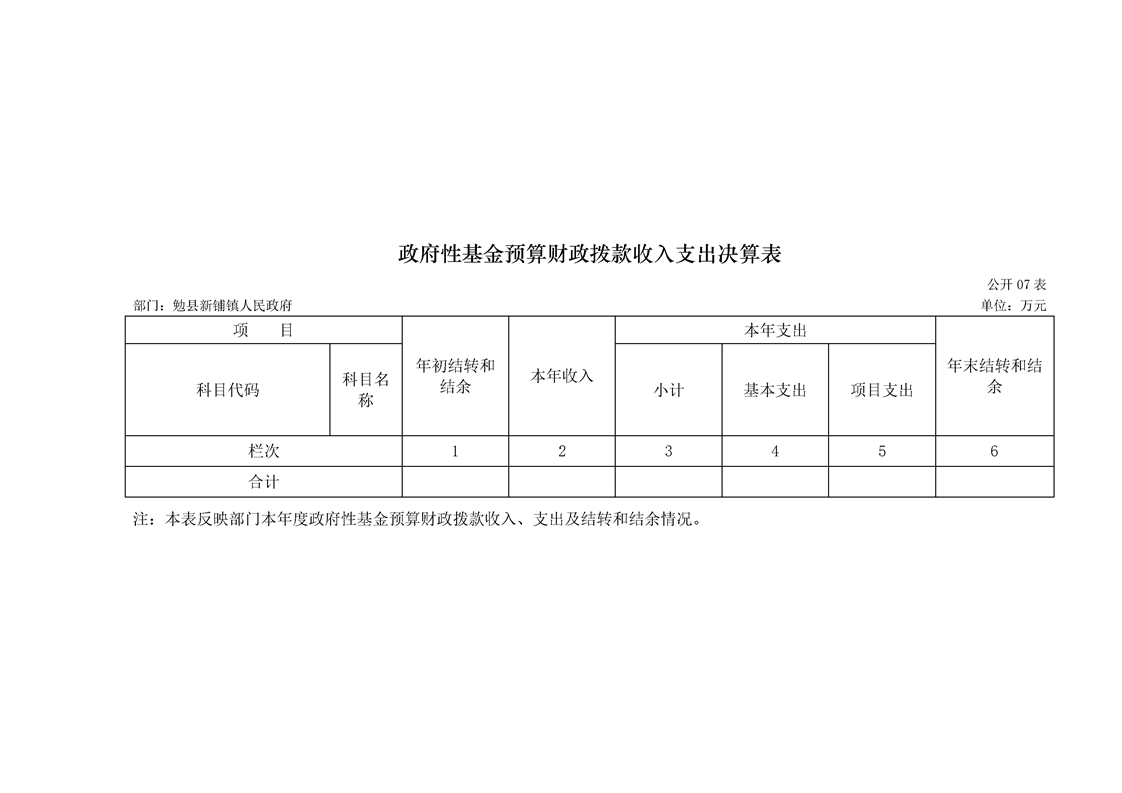 政府性基金预算财政拨款收入支出决算表

公开 07 表

部门：勉县新铺镇人民政府

单位：万元

| 项　　目 | | 年初结转和结余 | 本年收入 | 本年支出 | | | 年末结转和结余 |
|---|---|---|---|---|---|---|---|
| 科目代码 | 科目名称 | | | 小计 | 基本支出 | 项目支出 | |
| 栏次 | | 1 | 2 | 3 | 4 | 5 | 6 |
| 合计 | | | | | | | |

注：本表反映部门本年度政府性基金预算财政拨款收入、支出及结转和结余情况。